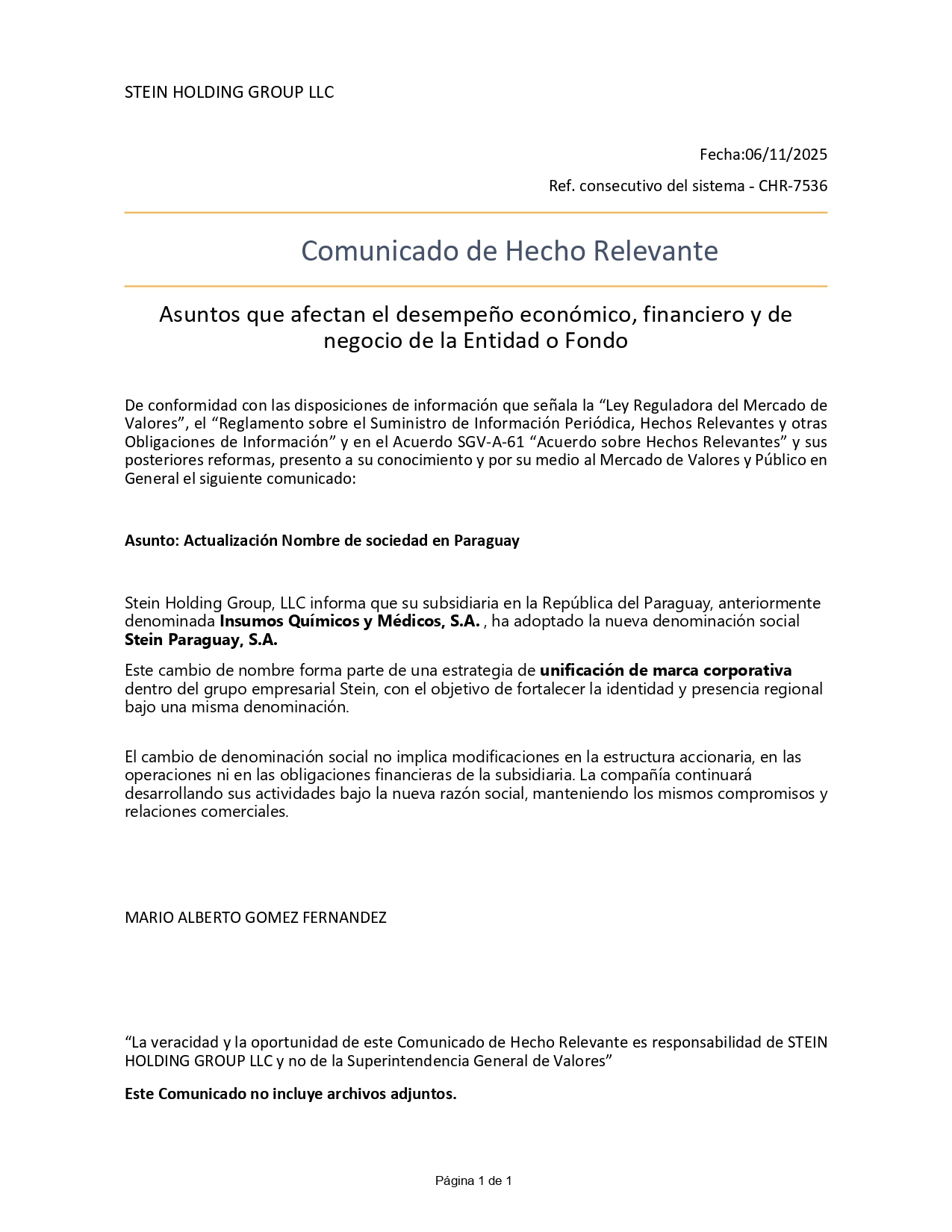 STEIN HOLDING GROUP LLC

Fecha:06/11/2025

Ref. consecutivo del sistema - CHR-7536

Comunicado de Hecho Relevante

Asuntos que afectan el desempeño económico, financiero y de negocio de la Entidad o Fondo

De conformidad con las disposiciones de información que señala la “Ley Reguladora del Mercado de Valores”, el “Reglamento sobre el Suministro de Información Periódica, Hechos Relevantes y otras Obligaciones de Información” y en el Acuerdo SGV-A-61 “Acuerdo sobre Hechos Relevantes” y sus posteriores reformas, presento a su conocimiento y por su medio al Mercado de Valores y Público en General el siguiente comunicado:

Asunto: Actualización Nombre de sociedad en Paraguay

Stein Holding Group, LLC informa que su subsidiaria en la República del Paraguay, anteriormente denominada Insumos Químicos y Médicos, S.A. , ha adoptado la nueva denominación social Stein Paraguay, S.A.

Este cambio de nombre forma parte de una estrategia de unificación de marca corporativa dentro del grupo empresarial Stein, con el objetivo de fortalecer la identidad y presencia regional bajo una misma denominación.

El cambio de denominación social no implica modificaciones en la estructura accionaria, en las operaciones ni en las obligaciones financieras de la subsidiaria. La compañía continuará desarrollando sus actividades bajo la nueva razón social, manteniendo los mismos compromisos y relaciones comerciales.

MARIO ALBERTO GOMEZ FERNANDEZ

“La veracidad y la oportunidad de este Comunicado de Hecho Relevante es responsabilidad de STEIN HOLDING GROUP LLC y no de la Superintendencia General de Valores”

Este Comunicado no incluye archivos adjuntos.

Página 1 de 1